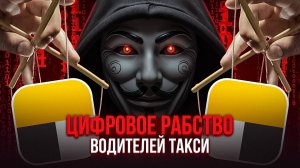 ЦИФРОВОЕ РАБСТВО
ВОДИТЕЛЕЙ ТАКСИ